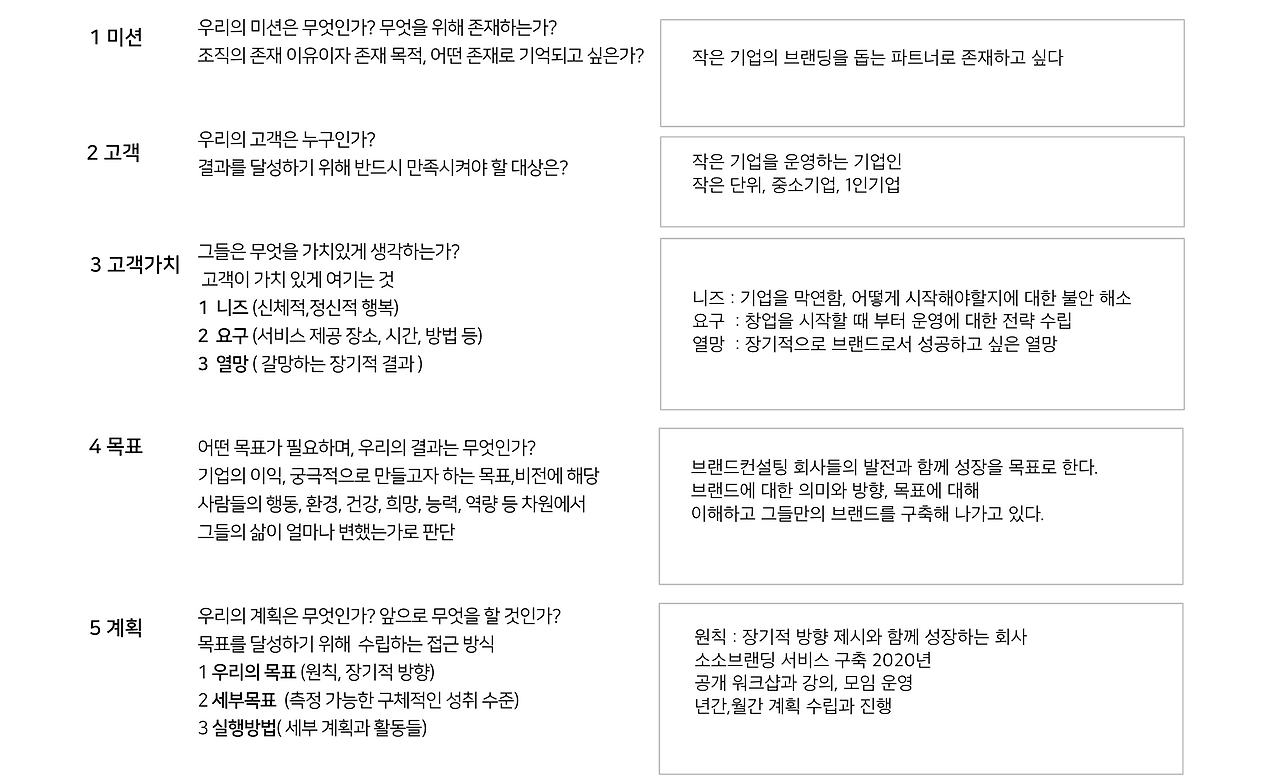 1 미션

우리의 미션은 무엇인가? 무엇을 위해 존재하는가?
조직의 존재 이유이자 존재 목적, 어떤 존재로 기억되고 싶은가?

작은 기업의 브랜딩을 돕는 파트너로 존재하고 싶다

2 고객

우리의 고객은 누구인가?
결과를 달성하기 위해 반드시 만족시켜야 할 대상은?

작은 기업을 운영하는 기업인
작은 단위, 중소기업, 1인기업

3 고객가치

그들은 무엇을 가치있게 생각하는가?
고객이 가치 있게 여기는 것
1 니즈 (신체적,정신적 행복)
2 요구 (서비스 제공 장소, 시간, 방법 등)
3 열망 ( 갈망하는 장기적 결과 )

니즈 : 기업을 막연함, 어떻게 시작해야할지에 대한 불안 해소
요구 : 창업을 시작할 때 부터 운영에 대한 전략 수립
열망 : 장기적으로 브랜드로서 성공하고 싶은 열망

4 목표

어떤 목표가 필요하며, 우리의 결과는 무엇인가?
기업의 이익, 궁극적으로 만들고자 하는 목표,비전에 해당
사람들의 행동, 환경, 건강, 희망, 능력, 역량 등 차원에서
그들의 삶이 얼마나 변했는가로 판단

브랜드컨설팅 회사들의 발전과 함께 성장을 목표로 한다.
브랜드에 대한 의미와 방향, 목표에 대해
이해하고 그들만의 브랜드를 구축해 나가고 있다.

5 계획

우리의 계획은 무엇인가? 앞으로 무엇을 할 것인가?
목표를 달성하기 위해 수립하는 접근 방식
1 우리의 목표 (원칙, 장기적 방향)
2 세부목표 (측정 가능한 구체적인 성취 수준)
3 실행방법( 세부 계획과 활동들)

원칙 : 장기적 방향 제시와 함께 성장하는 회사
소소브랜딩 서비스 구축 2020년
공개 워크샵과 강의, 모임 운영
년간,월간 계획 수립과 진행